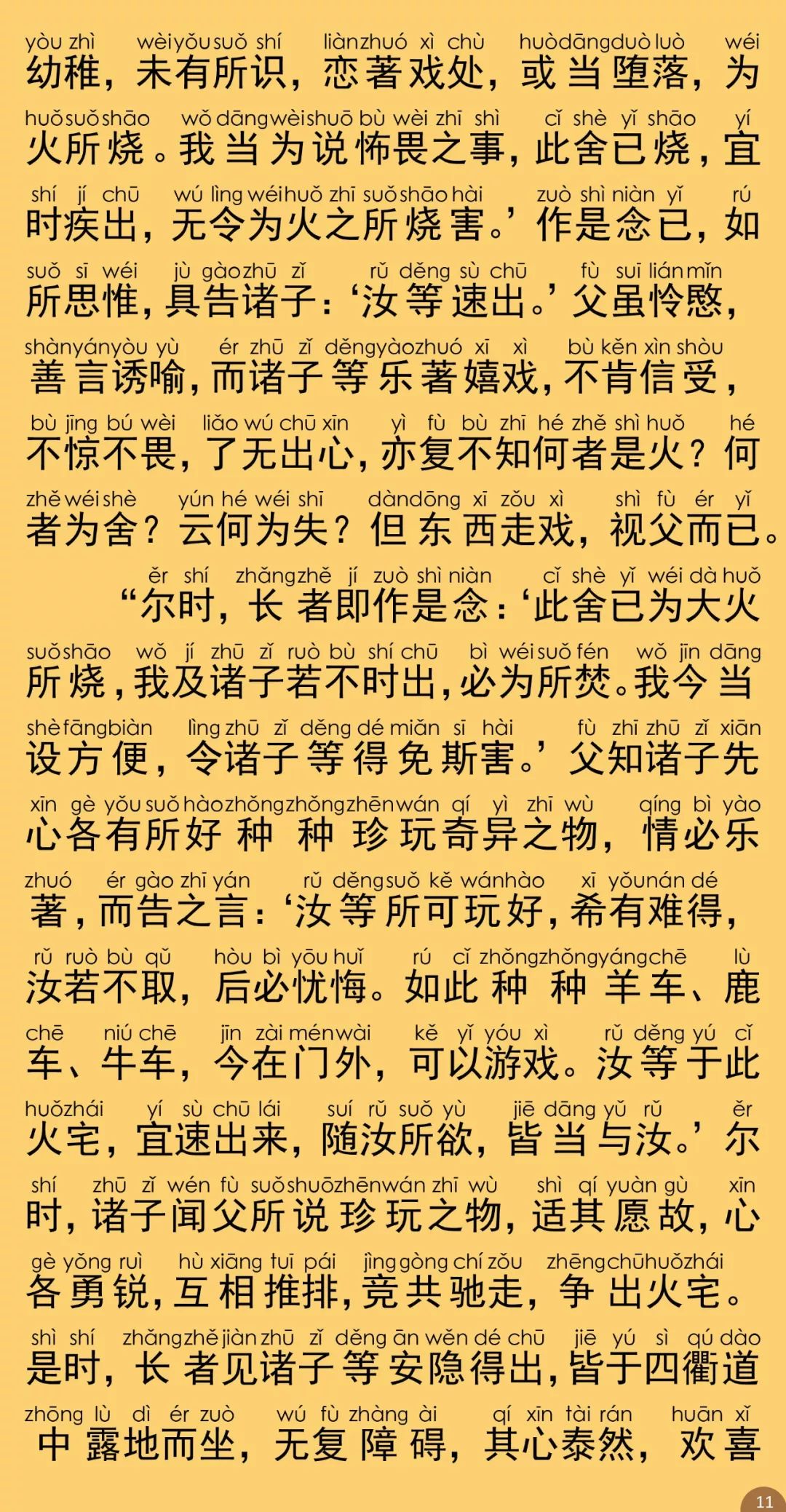 yòu zhì wèi yǒu suǒ shí liàn zhuó xì chù huò dāng duò luò wéi
幼稚，未有所识，恋著戏处，或当堕落，为

huǒ suǒ shāo wǒ dāng wèi shuō bù wèi zhī shì cǐ shè yǐ shāo yí
火所烧。我当为说怖畏之事，此舍已烧，宜

shí jí chū wú lìng wéi huǒ zhī suǒ shāo hài zuò shì niàn yǐ rú
时疾出，无令为火之所烧害。’作是念已，如

suǒ sī wéi jù gào zhū zǐ rǔ děng sù chū fù suī lián mǐn
所思惟，具告诸子：‘汝等速出。’父虽怜愍，

shàn yán yòu yù ér zhū zǐ děng yào zhuó xī xì bù kěn xìn shòu
善言诱喻，而诸子等乐著嬉戏，不肯信受，

bù jīng bú wèi liǎo wú chū xīn yì fù bù zhī hé zhě shì huǒ hé
不惊不畏，了无出心，亦复不知何者是火？何

zhě wéi shè yún hé wéi shī dàn dōng xī zǒu xì shì fù ér yǐ
者为舍？云何为失？但东西走戏，视父而已。

ěr shí zhǎng zhě jí zuò shì niàn cǐ shè yǐ wéi dà huǒ
“尔时，长者即作是念：‘此舍已为大火

suǒ shāo wǒ jí zhū zǐ ruò bù shí chū bì wéi suǒ fén wǒ jīn dāng
所烧，我及诸子若不时出，必为所焚。我今当

shè fāng biàn lìng zhū zǐ děng dé miǎn sī hài fù zhī zhū zǐ xiān
设方便，令诸子等得免斯害。’父知诸子先

xīn gè yǒu suǒ hào zhǒng zhǒng zhēn wán qí yì zhī wù qíng bì yào
心各有所好种种珍玩奇异之物，情必乐

zhuó ér gào zhī yán rǔ děng suǒ kě wán hào xī yǒu nán dé
著，而告之言：‘汝等所可玩好，希有难得，

rǔ ruò bù qǔ hòu bì yōu huǐ rú cǐ zhǒng zhǒng yáng chē lù
汝若不取，后必忧悔。如此种种羊车、鹿

chē niú chē jīn zài mén wài kě yǐ yóu xì rǔ děng yú cǐ
车、牛车，今在门外，可以游戏。汝等于此

huǒ zhái yí sù chū lái suí rǔ suǒ yù jiē dāng yǔ rǔ ěr
火宅，宜速出来，随汝所欲，皆当与汝。’尔

shí zhū zǐ wén fù suǒ shuō zhēn wán zhī wù shì qí yuàn gù xīn
时，诸子闻父所说珍玩之物，适其愿故，心

gè yǒng ruì hù xiāng tuī pái jìng gòng chí zǒu zhēng chū huǒ zhái
各勇锐，互相推排，竞共驰走，争出火宅。

shì shí zhǎng zhě jiàn zhū zǐ děng ān wěn dé chū jiē yú sì qú dào
是时，长者见诸子等安隐得出，皆于四衢道

zhōng lù dì ér zuò wú fù zhàng ài qí xīn tài rán huān xǐ
中露地而坐，无复障碍，其心泰然，欢喜

11